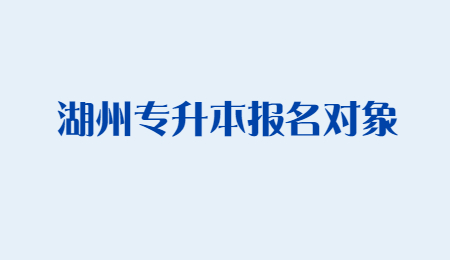 湖州专升本报名对象